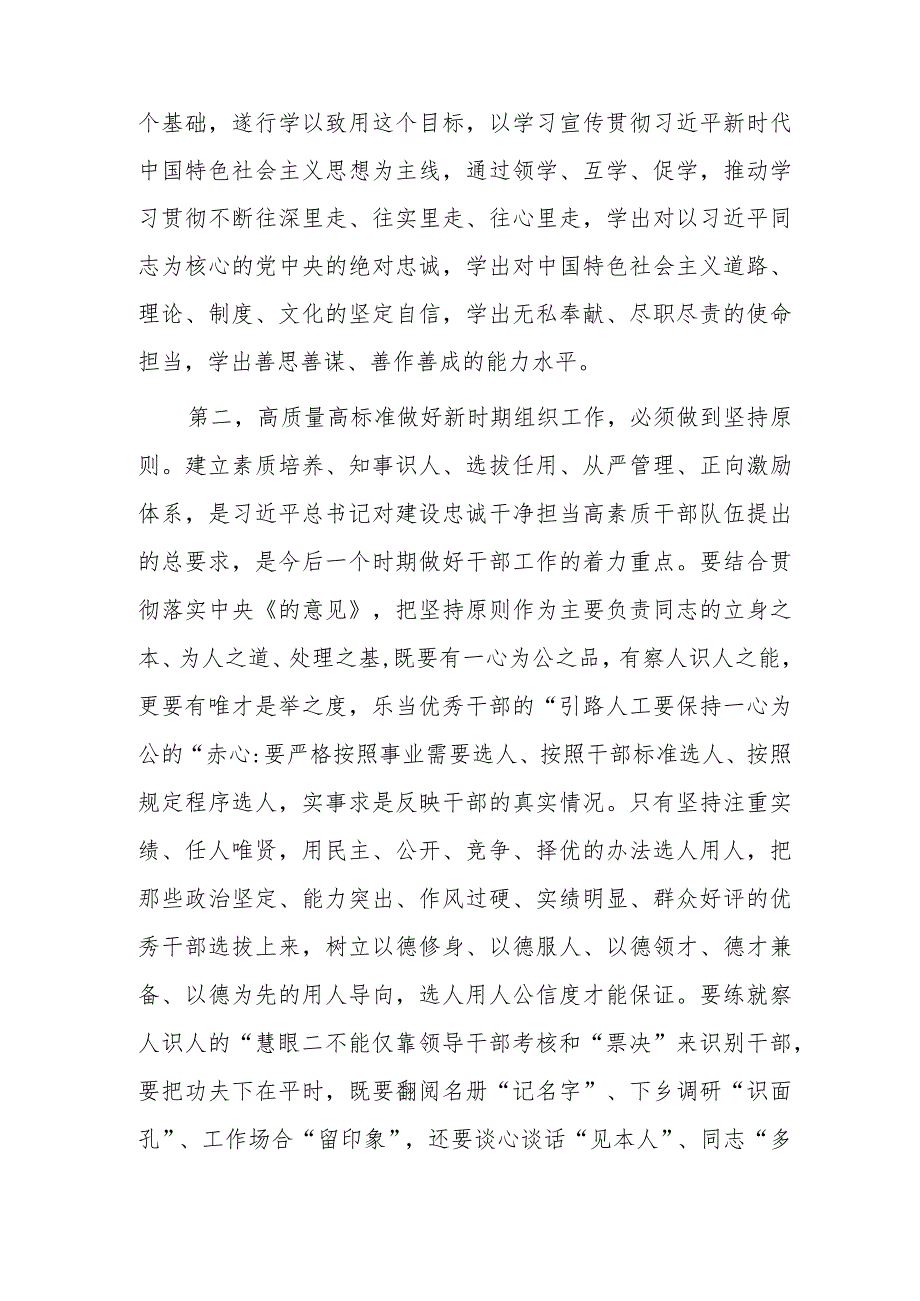 个基础，遂行学以致用这个目标，以学习宣传贯彻习近平新时代中国特色社会主义思想为主线，通过领学、互学、促学，推动学习贯彻不断往深里走、往实里走、往心里走，学出对以习近平同志为核心的党中央的绝对忠诚，学出对中国特色社会主义道路、理论、制度、文化的坚定自信，学出无私奉献、尽职尽责的使命担当，学出善思善谋、善作善成的能力水平。

第二，高质量高标准做好新时期组织工作，必须做到坚持原则。建立素质培养、知事识人、选拔任用、从严管理、正向激励体系，是习近平总书记对建设忠诚干净担当高素质干部队伍提出的总要求，是今后一个时期做好干部工作的着力重点。要结合贯彻落实中央《的意见》，把坚持原则作为主要负责同志的立身之本、为人之道、处理之基,既要有一心为公之品，有察人识人之能，更要有唯才是举之度，乐当优秀干部的“引路人工要保持一心为公的“赤心:要严格按照事业需要选人、按照干部标准选人、按照规定程序选人，实事求是反映干部的真实情况。只有坚持注重实绩、任人唯贤，用民主、公开、竞争、择优的办法选人用人，把那些政治坚定、能力突出、作风过硬、实绩明显、群众好评的优秀干部选拔上来，树立以德修身、以德服人、以德领才、德才兼备、以德为先的用人导向，选人用人公信度才能保证。要练就察人识人的“慧眼二不能仅靠领导干部考核和“票决”来识别干部，要把功夫下在平时，既要翻阅名册“记名字”、下乡调研“识面孔”、工作场合“留印象”，还要谈心谈话“见本人”、同志“多